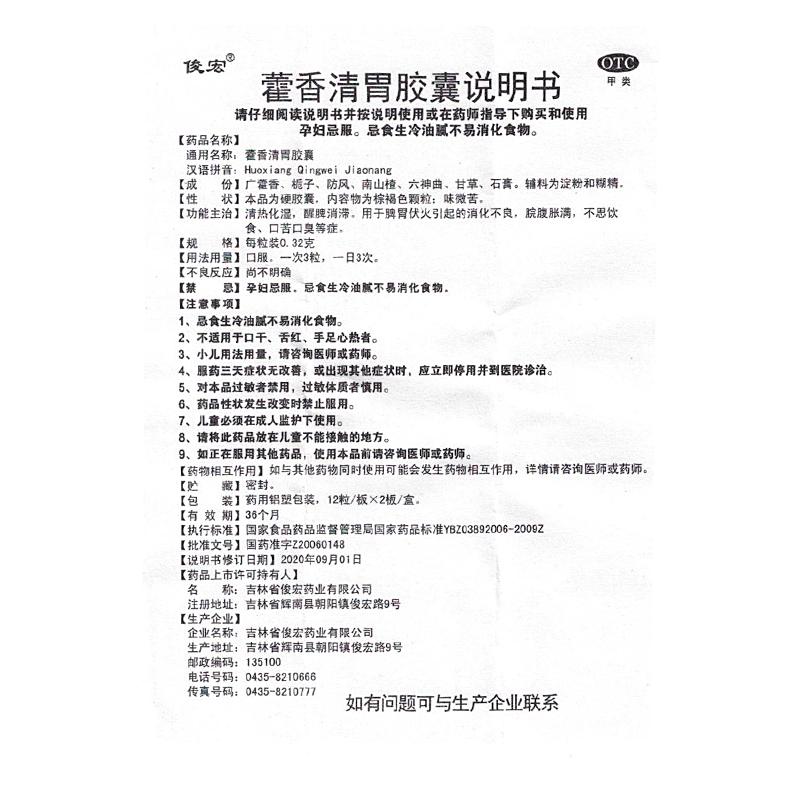 俊宏®

OTC
甲类

藿香清胃胶囊说明书

请仔细阅读说明书并按说明使用或在药师指导下购买和使用
孕妇忌服。忌食生冷油腻不易消化食物。

【药品名称】
通用名称：藿香清胃胶囊
汉语拼音：Huoxiang Qingwei Jiaonang
【成　　份】广藿香、栀子、防风、南山楂、六神曲、甘草、石膏。辅料为淀粉和糊精。
【性　　状】本品为硬胶囊，内容物为棕褐色颗粒；味微苦。
【功能主治】清热化湿，醒脾消滞。用于脾胃伏火引起的消化不良，脘腹胀满，不思饮食、口苦口臭等症。
【规　　格】每粒装0.32克
【用法用量】口服。一次3粒，一日3次。
【不良反应】尚不明确
【禁　　忌】孕妇忌服。忌食生冷油腻不易消化食物。
【注意事项】
1、忌食生冷油腻不易消化食物。
2、不适用于口干、舌红、手足心热者。
3、小儿用法用量，请咨询医师或药师。
4、服药三天症状无改善，或出现其他症状时，应立即停用并到医院诊治。
5、对本品过敏者禁用，过敏体质者慎用。
6、药品性状发生改变时禁止服用。
7、儿童必须在成人监护下使用。
8、请将此药品放在儿童不能接触的地方。
9、如正在服用其他药品，使用本品前请咨询医师或药师。
【药物相互作用】如与其他药物同时使用可能会发生药物相互作用，详情请咨询医师或药师。
【贮　　藏】密封。
【包　　装】药用铝塑包装，12粒/板×2板/盒。
【有 效 期】36个月
【执行标准】国家食品药品监督管理局国家药品标准YBZ03892006-2009Z
【批准文号】国药准字Z20060148
【说明书修订日期】2020年09月01日
【药品上市许可持有人】
名　　称：吉林省俊宏药业有限公司
注册地址：吉林省辉南县朝阳镇俊宏路9号
【生产企业】
企业名称：吉林省俊宏药业有限公司
生产地址：吉林省辉南县朝阳镇俊宏路9号
邮政编码：135100
电话号码：0435-8210666
传真号码：0435-8210777

如有问题可与生产企业联系